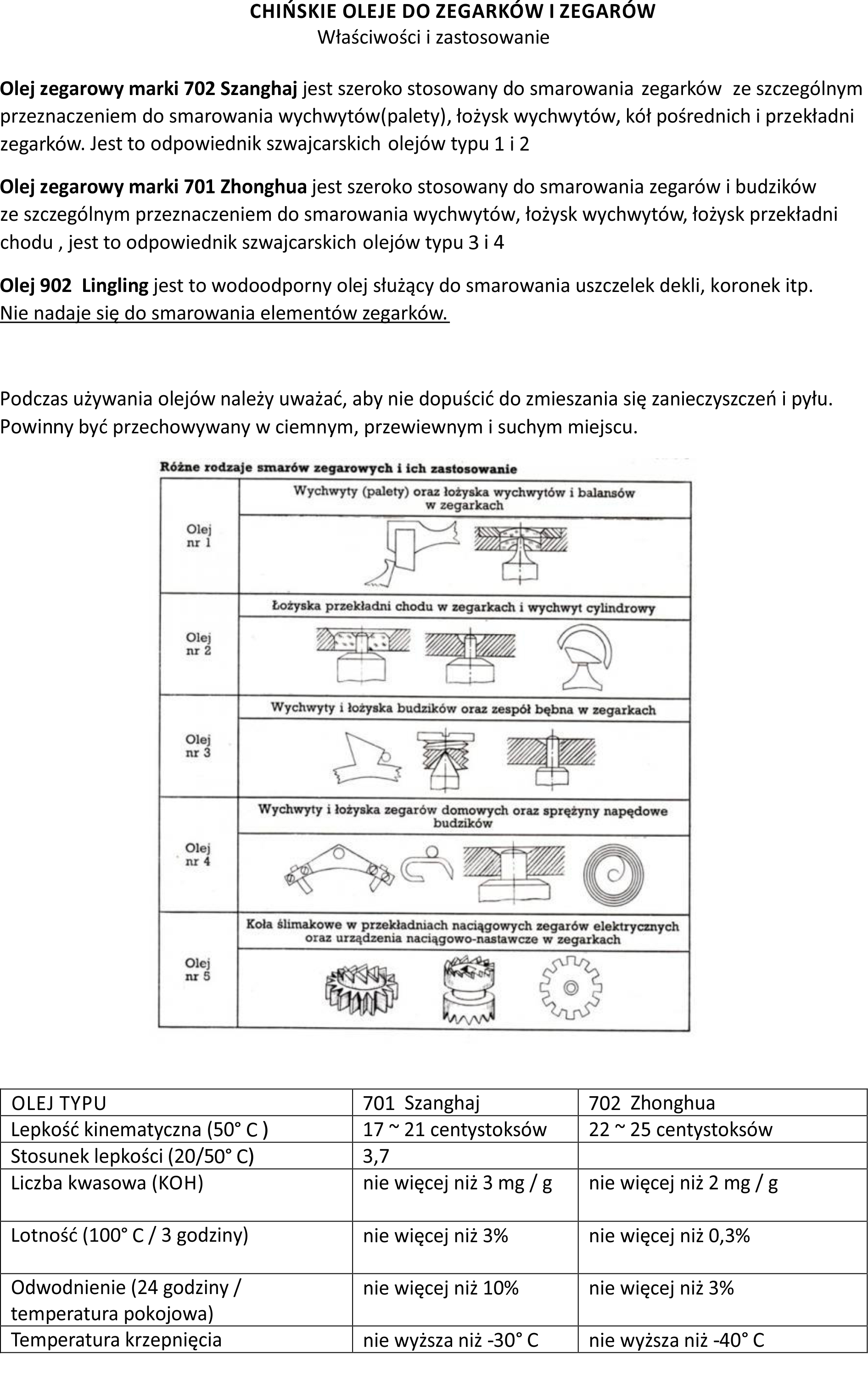 CHIŃSKIE OLEJE DO ZEGARKÓW I ZEGARÓW
Właściwości i zastosowanie

Olej zegarowy marki 702 Szanghaj jest szeroko stosowany do smarowania zegarków ze szczególnym przeznaczeniem do smarowania wychwytów(palety), łożysk wychwytów, kół pośrednich i przekładni zegarków. Jest to odpowiednik szwajcarskich olejów typu 1 i 2

Olej zegarowy marki 701 Zhonghua jest szeroko stosowany do smarowania zegarów i budzików ze szczególnym przeznaczeniem do smarowania wychwytów, łożysk wychwytów, łożysk przekładni chodu , jest to odpowiednik szwajcarskich olejów typu 3 i 4

Olej 902 Lingling jest to wodoodporny olej służący do smarowania uszczelek dekli, koronek itp. Nie nadaje się do smarowania elementów zegarków.

Podczas używania olejów należy uważać, aby nie dopuścić do zmieszania się zanieczyszczeń i pyłu. Powinny być przechowywany w ciemnym, przewiewnym i suchym miejscu.

Różne rodzaje smarów zegarowych i ich zastosowanie

| | |
|---|---|
| Olej nr 1 | Wychwyty (palety) oraz łożyska wychwytów i balansów w zegarkach |
| Olej nr 2 | Łożyska przekładni chodu w zegarkach i wychwyt cylindrowy |
| Olej nr 3 | Wychwyty i łożyska budzików oraz zespół bębna w zegarkach |
| Olej nr 4 | Wychwyty i łożyska zegarów domowych oraz sprężyny napędowe budzików |
| Olej nr 5 | Koła ślimakowe w przekładniach naciągowych zegarów elektrycznych oraz urządzenia naciągowo-nastawcze w zegarkach |

| OLEJ TYPU | 701 Szanghaj | 702 Zhonghua |
|---|---|---|
| Lepkość kinematyczna (50° C ) | 17 ~ 21 centystoksów | 22 ~ 25 centystoksów |
| Stosunek lepkości (20/50° C) | 3,7 | |
| Liczba kwasowa (KOH) | nie więcej niż 3 mg / g | nie więcej niż 2 mg / g |
| Lotność (100° C / 3 godziny) | nie więcej niż 3% | nie więcej niż 0,3% |
| Odwodnienie (24 godziny / temperatura pokojowa) | nie więcej niż 10% | nie więcej niż 3% |
| Temperatura krzepnięcia | nie wyższa niż -30° C | nie wyższa niż -40° C |